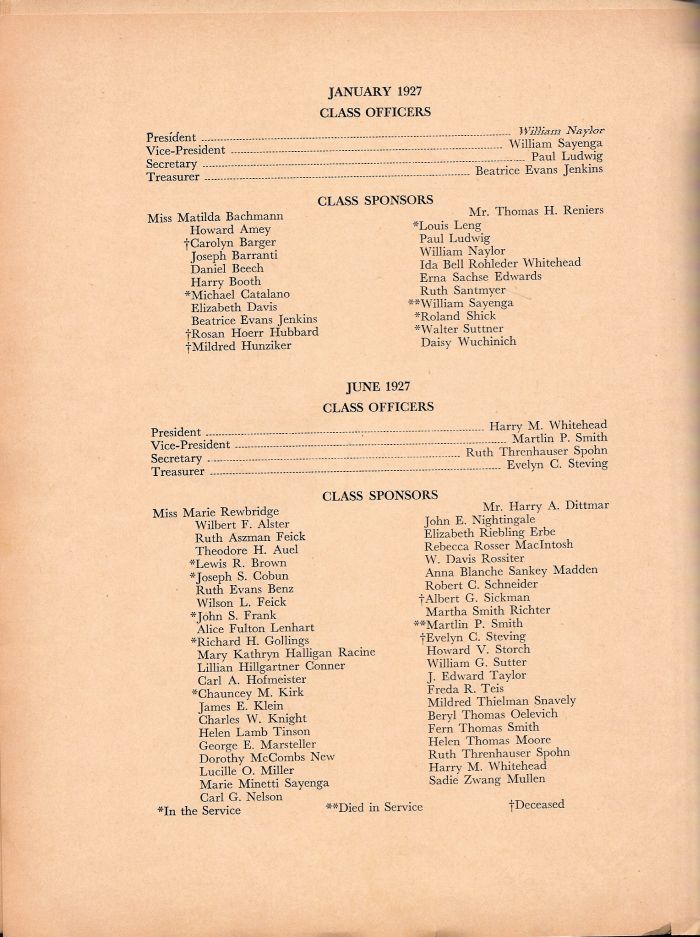 JANUARY 1927

CLASS OFFICERS

President ........ William Naylor
Vice-President ........ William Sayenga
Secretary ........ Paul Ludwig
Treasurer ........ Beatrice Evans Jenkins

CLASS SPONSORS

Miss Matilda Bachmann
Howard Amey
†Carolyn Barger
Joseph Barranti
Daniel Beech
Harry Booth
*Michael Catalano
Elizabeth Davis
Beatrice Evans Jenkins
†Rosan Hoerr Hubbard
†Mildred Hunziker

Mr. Thomas H. Reniers
*Louis Leng
Paul Ludwig
William Naylor
Ida Bell Rohleder Whitehead
Erna Sachse Edwards
Ruth Santmyer
**William Sayenga
*Roland Shick
*Walter Suttner
Daisy Wuchinich

JUNE 1927

CLASS OFFICERS

President ........ Harry M. Whitehead
Vice-President ........ Martlin P. Smith
Secretary ........ Ruth Threnhauser Spohn
Treasurer ........ Evelyn C. Steving

CLASS SPONSORS

Miss Marie Rewbridge
Wilbert F. Alster
Ruth Aszman Feick
Theodore H. Auel
*Lewis R. Brown
*Joseph S. Cobun
Ruth Evans Benz
Wilson L. Feick
*John S. Frank
Alice Fulton Lenhart
*Richard H. Gollings
Mary Kathryn Halligan Racine
Lillian Hillgartner Conner
Carl A. Hofmeister
*Chauncey M. Kirk
James E. Klein
Charles W. Knight
Helen Lamb Tinson
George E. Marsteller
Dorothy McCombs New
Lucille O. Miller
Marie Minetti Sayenga
Carl G. Nelson

Mr. Harry A. Dittmar
John E. Nightingale
Elizabeth Riebling Erbe
Rebecca Rosser MacIntosh
W. Davis Rossiter
Anna Blanche Sankey Madden
Robert C. Schneider
†Albert G. Sickman
Martha Smith Richter
**Martlin P. Smith
†Evelyn C. Steving
Howard V. Storch
William G. Sutter
J. Edward Taylor
Freda R. Teis
Mildred Thielman Snavely
Beryl Thomas Oelevich
Fern Thomas Smith
Helen Thomas Moore
Ruth Threnhauser Spohn
Harry M. Whitehead
Sadie Zwang Mullen

*In the Service **Died in Service †Deceased